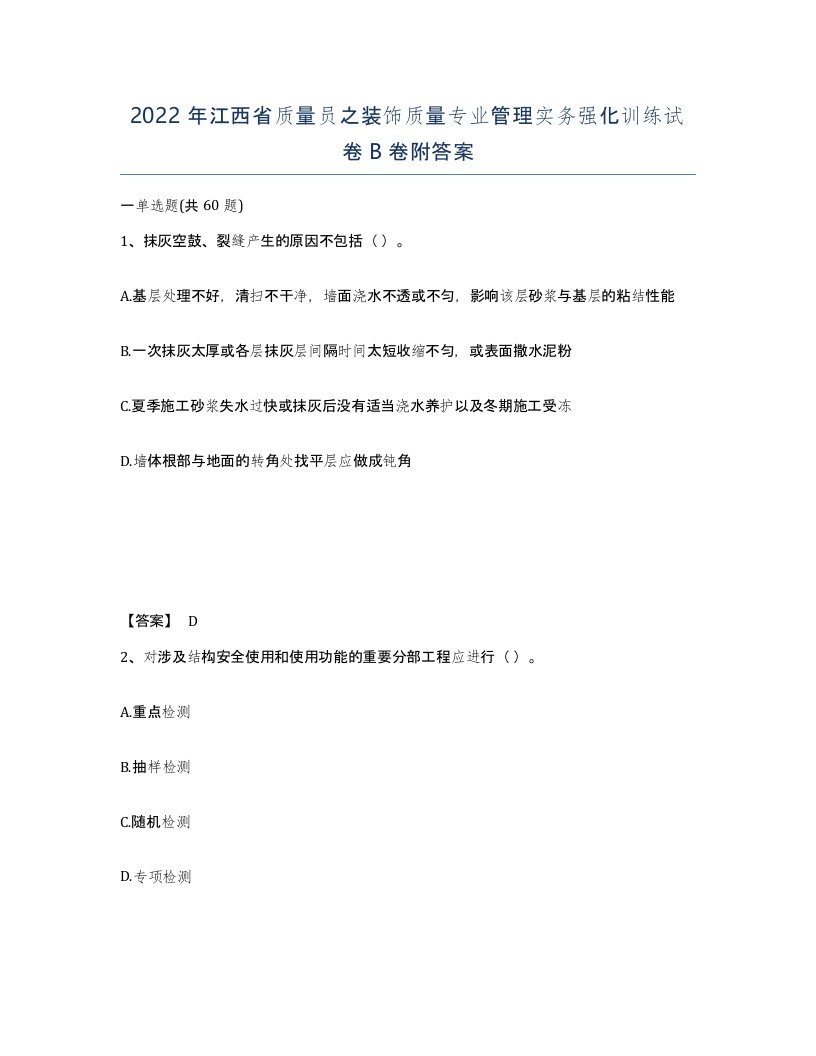 2022 年江西省质量员之装饰质量专业管理实务强化训练试卷 B 卷附答案

一单选题(共 60 题)

1、抹灰空鼓、裂缝产生的原因不包括（）。

A.基层处理不好，清扫不干净，墙面浇水不透或不匀，影响该层砂浆与基层的粘结性能

B.一次抹灰太厚或各层抹灰层间隔时间太短收缩不匀，或表面撒水泥粉

C.夏季施工砂浆失水过快或抹灰后没有适当浇水养护以及冬期施工受冻

D.墙体根部与地面的转角处找平层应做成钝角

【答案】 D

2、对涉及结构安全使用和使用功能的重要分部工程应进行（）。

A.重点检测

B.抽样检测

C.随机检测

D.专项检测